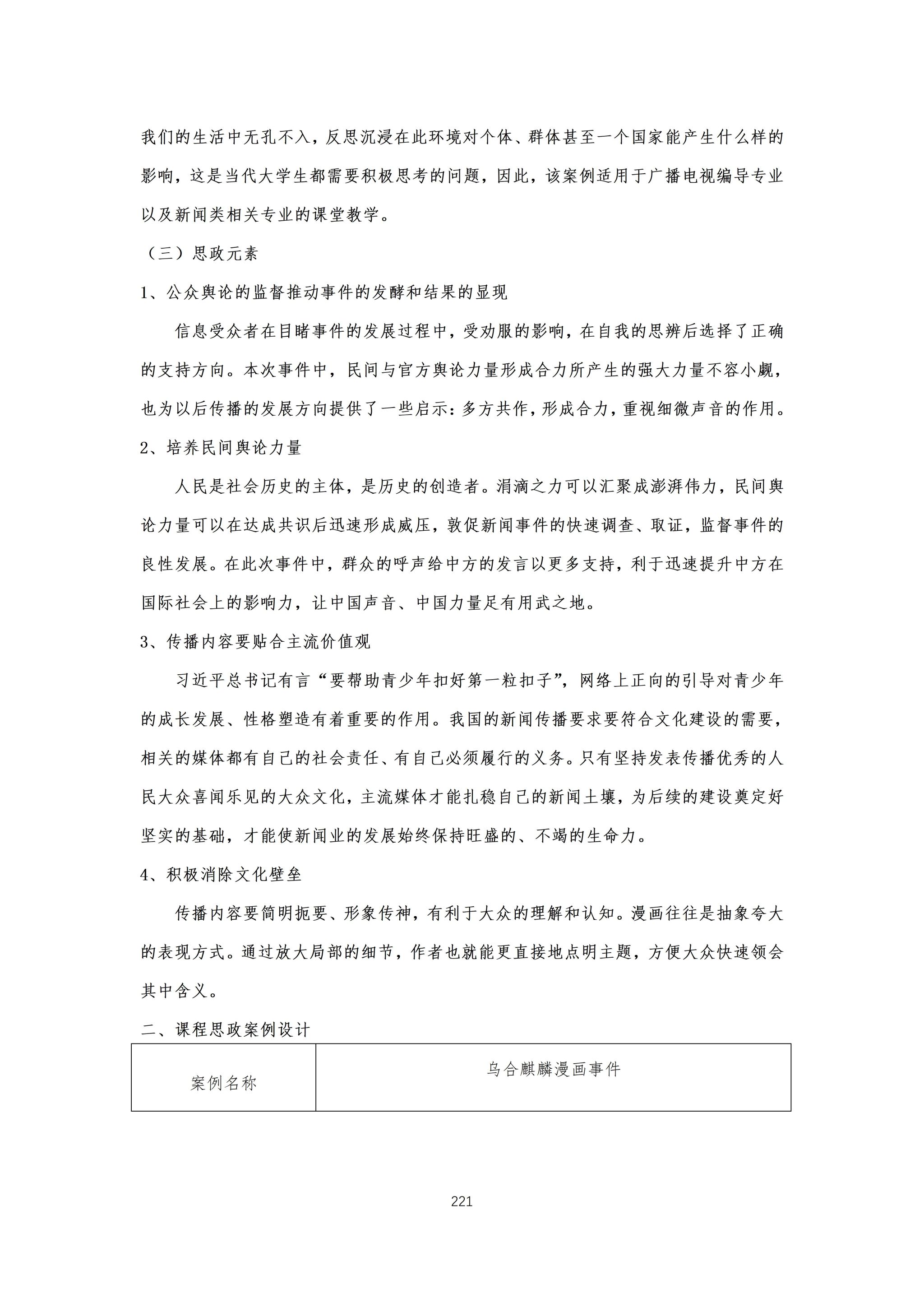 我们的生活中无孔不入，反思沉浸在此环境对个体、群体甚至一个国家能产生什么样的影响，这是当代大学生都需要积极思考的问题，因此，该案例适用于广播电视编导专业以及新闻类相关专业的课堂教学。

（三）思政元素

1、公众舆论的监督推动事件的发酵和结果的显现

信息受众者在目睹事件的发展过程中，受劝服的影响，在自我的思辨后选择了正确的支持方向。本次事件中，民间与官方舆论力量形成合力所产生的强大力量不容小觑，也为以后传播的发展方向提供了一些启示：多方共作，形成合力，重视细微声音的作用。

2、培养民间舆论力量

人民是社会历史的主体，是历史的创造者。涓滴之力可以汇聚成澎湃伟力，民间舆论力量可以在达成共识后迅速形成威压，敦促新闻事件的快速调查、取证，监督事件的良性发展。在此次事件中，群众的呼声给中方的发言以更多支持，利于迅速提升中方在国际社会上的影响力，让中国声音、中国力量足有用武之地。

3、传播内容要贴合主流价值观

习近平总书记有言“要帮助青少年扣好第一粒扣子”，网络上正向的引导对青少年的成长发展、性格塑造有着重要的作用。我国的新闻传播要求要符合文化建设的需要，相关的媒体都有自己的社会责任、有自己必须履行的义务。只有坚持发表传播优秀的人民大众喜闻乐见的大众文化，主流媒体才能扎稳自己的新闻土壤，为后续的建设奠定好坚实的基础，才能使新闻业的发展始终保持旺盛的、不竭的生命力。

4、积极消除文化壁垒

传播内容要简明扼要、形象传神，有利于大众的理解和认知。漫画往往是抽象夸大的表现方式。通过放大局部的细节，作者也就能更直接地点明主题，方便大众快速领会其中含义。

二、课程思政案例设计

| 案例名称 | 乌合麒麟漫画事件 |
|---|---|

221